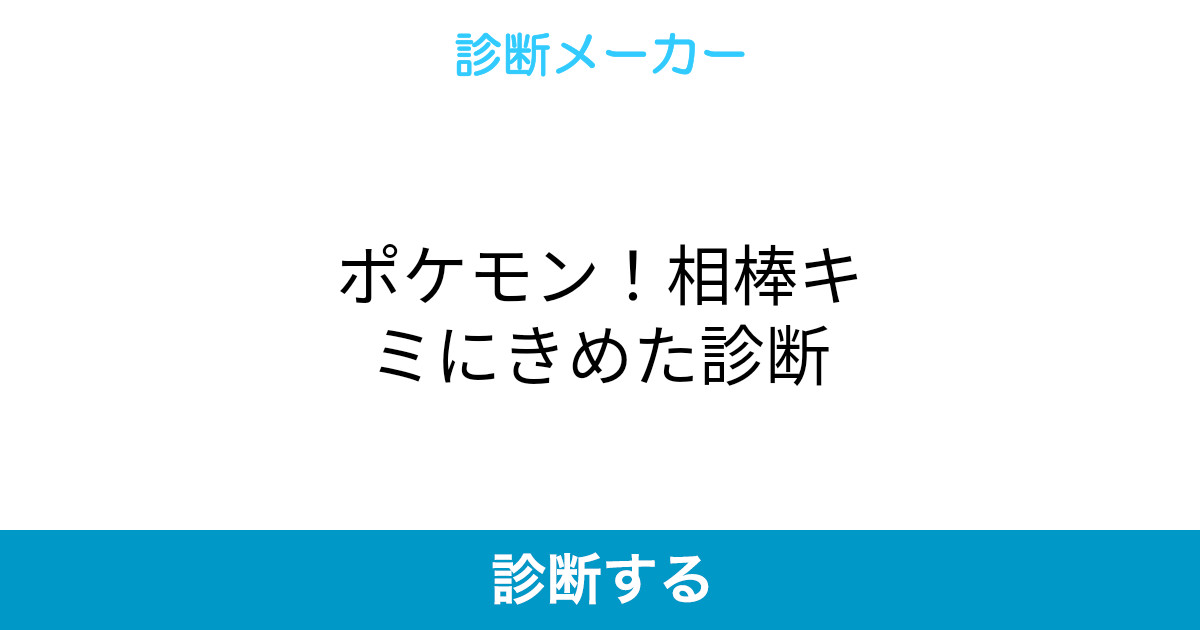 診断メーカー

ポケモン！相棒キミにきめた診断

診断する